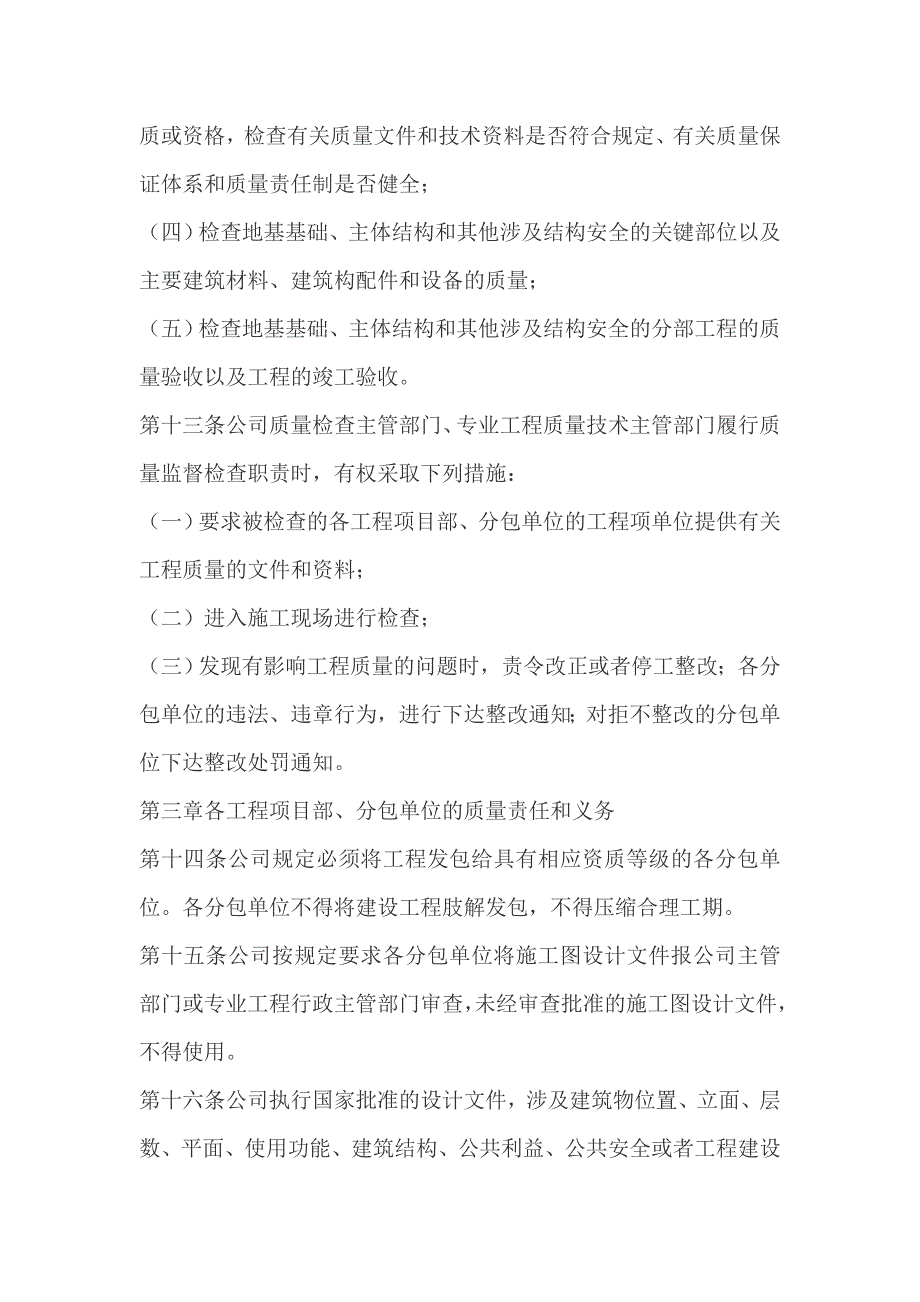 质或资格，检查有关质量文件和技术资料是否符合规定、有关质量保证体系和质量责任制是否健全；

（四）检查地基基础、主体结构和其他涉及结构安全的关键部位以及主要建筑材料、建筑构配件和设备的质量；

（五）检查地基基础、主体结构和其他涉及结构安全的分部工程的质量验收以及工程的竣工验收。

第十三条公司质量检查主管部门、专业工程质量技术主管部门履行质量监督检查职责时，有权采取下列措施：

（一）要求被检查的各工程项目部、分包单位的工程项单位提供有关工程质量的文件和资料；

（二）进入施工现场进行检查；

（三）发现有影响工程质量的问题时，责令改正或者停工整改；各分包单位的违法、违章行为，进行下达整改通知；对拒不整改的分包单位下达整改处罚通知。

第三章各工程项目部、分包单位的质量责任和义务

第十四条公司规定必须将工程发包给具有相应资质等级的各分包单位。各分包单位不得将建设工程肢解发包，不得压缩合理工期。

第十五条公司按规定要求各分包单位将施工图设计文件报公司主管部门或专业工程行政主管部门审查，未经审查批准的施工图设计文件，不得使用。

第十六条公司执行国家批准的设计文件，涉及建筑物位置、立面、层数、平面、使用功能、建筑结构、公共利益、公共安全或者工程建设